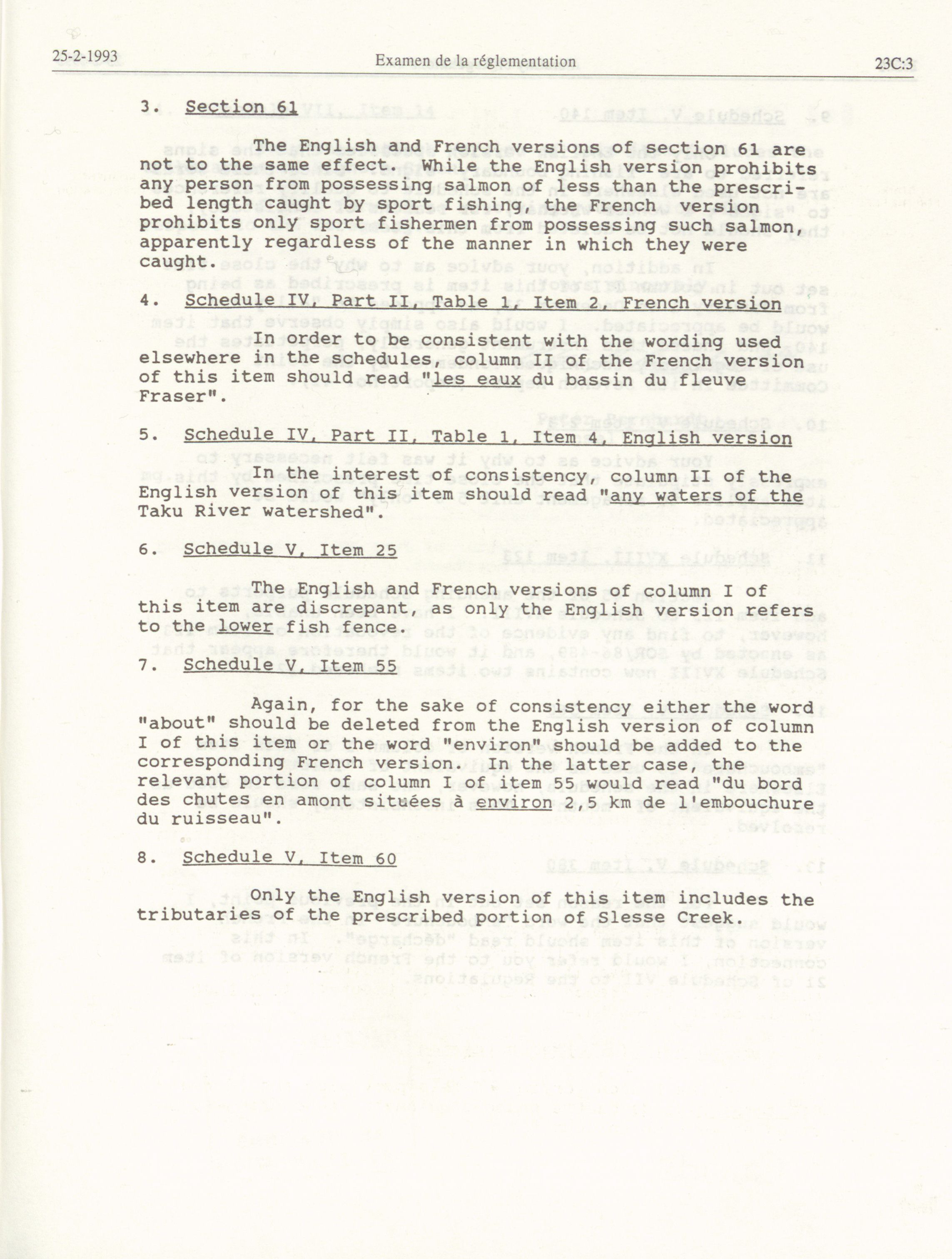 25-2-1993 Examen de la réglementation 23C:3

3. Section 61

The English and French versions of section 61 are not to the same effect. While the English version prohibits any person from possessing salmon of less than the prescribed length caught by sport fishing, the French version prohibits only sport fishermen from possessing such salmon, apparently regardless of the manner in which they were caught.

4. Schedule IV, Part II, Table 1, Item 2, French version

In order to be consistent with the wording used elsewhere in the schedules, column II of the French version of this item should read "les eaux du bassin du fleuve Fraser".

5. Schedule IV, Part II, Table 1, Item 4, English version

In the interest of consistency, column II of the English version of this item should read "any waters of the Taku River watershed".

6. Schedule V, Item 25

The English and French versions of column I of this item are discrepant, as only the English version refers to the lower fish fence.

7. Schedule V, Item 55

Again, for the sake of consistency either the word "about" should be deleted from the English version of column I of this item or the word "environ" should be added to the corresponding French version. In the latter case, the relevant portion of column I of item 55 would read "du bord des chutes en amont situées à environ 2,5 km de l'embouchure du ruisseau".

8. Schedule V, Item 60

Only the English version of this item includes the tributaries of the prescribed portion of Slesse Creek.